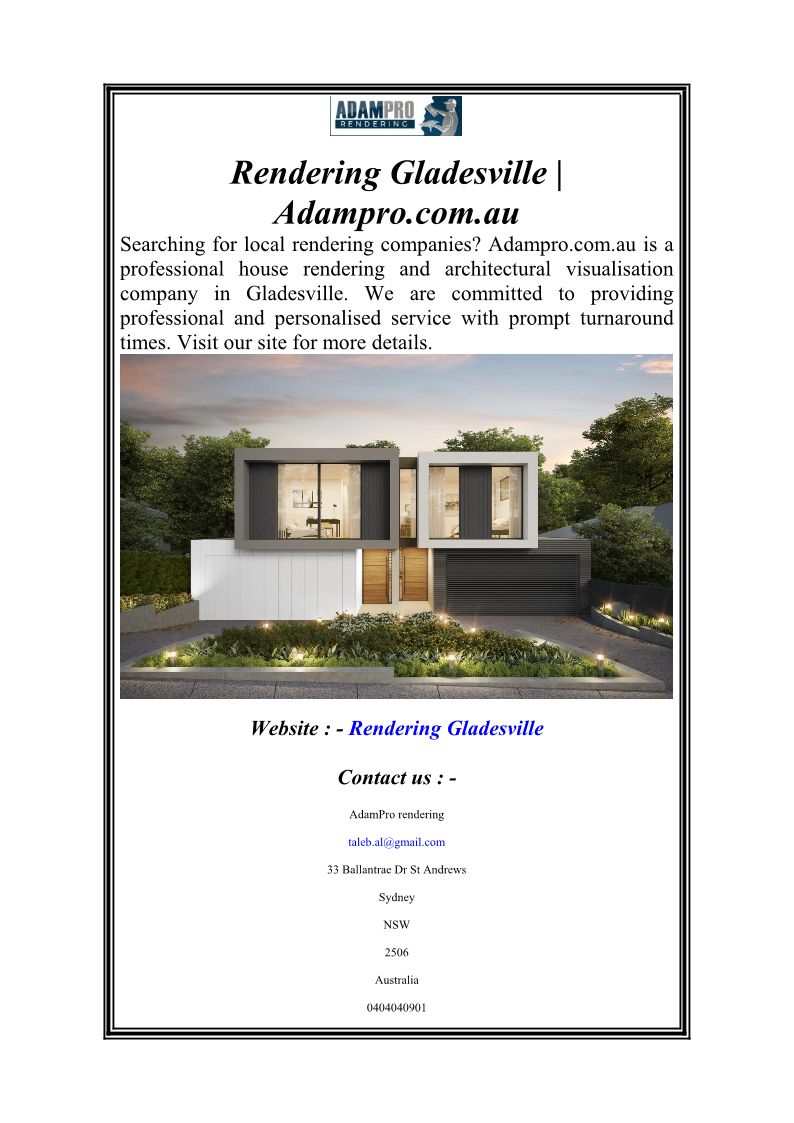 ADAMPRO RENDERING

Rendering Gladesville | Adampro.com.au

Searching for local rendering companies? Adampro.com.au is a professional house rendering and architectural visualisation company in Gladesville. We are committed to providing professional and personalised service with prompt turnaround times. Visit our site for more details.

Website : - Rendering Gladesville

Contact us : -

AdamPro rendering

taleb.al@gmail.com

33 Ballantrae Dr St Andrews

Sydney

NSW

2506

Australia

0404040901